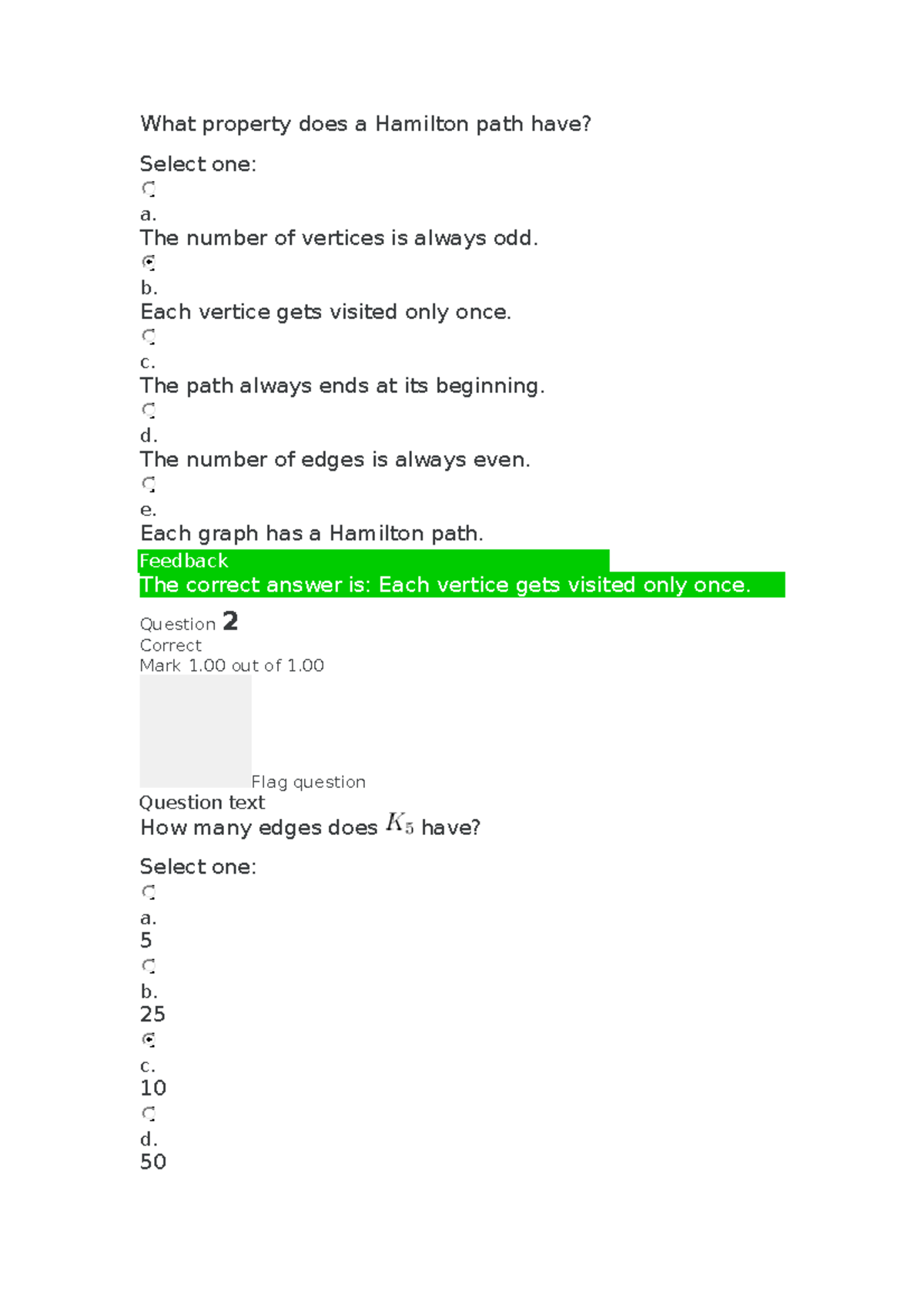 What property does a Hamilton path have?

Select one:

a.
The number of vertices is always odd.

b.
Each vertice gets visited only once.

c.
The path always ends at its beginning.

d.
The number of edges is always even.

e.
Each graph has a Hamilton path.

Feedback
The correct answer is: Each vertice gets visited only once.

Question 2
Correct
Mark 1.00 out of 1.00

Flag question
Question text
How many edges does $K_5$ have?

Select one:

a.
5

b.
25

c.
10

d.
50